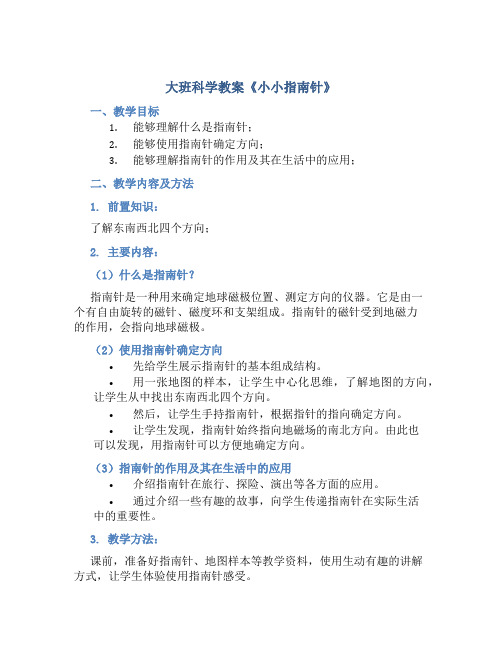 大班科学教案《小小指南针》

一、教学目标

1. 能够理解什么是指南针；

2. 能够使用指南针确定方向；

3. 能够理解指南针的作用及其在生活中的应用；

二、教学内容及方法

1. 前置知识：

了解东南西北四个方向；

2. 主要内容：

（1）什么是指南针？

指南针是一种用来确定地球磁极位置、测定方向的仪器。它是由一个有自由旋转的磁针、磁度环和支架组成。指南针的磁针受到地磁力的作用，会指向地球磁极。

（2）使用指南针确定方向

• 先给学生展示指南针的基本组成结构。

• 用一张地图的样本，让学生中心化思维，了解地图的方向，让学生从中找出东南西北四个方向。

• 然后，让学生手持指南针，根据指针的指向确定方向。

• 让学生发现，指南针始终指向地磁场的南北方向。由此也可以发现，用指南针可以方便地确定方向。

（3）指南针的作用及其在生活中的应用

• 介绍指南针在旅行、探险、演出等各方面的应用。

• 通过介绍一些有趣的故事，向学生传递指南针在实际生活中的重要性。

3. 教学方法：

课前，准备好指南针、地图样本等教学资料，使用生动有趣的讲解方式，让学生体验使用指南针感受。